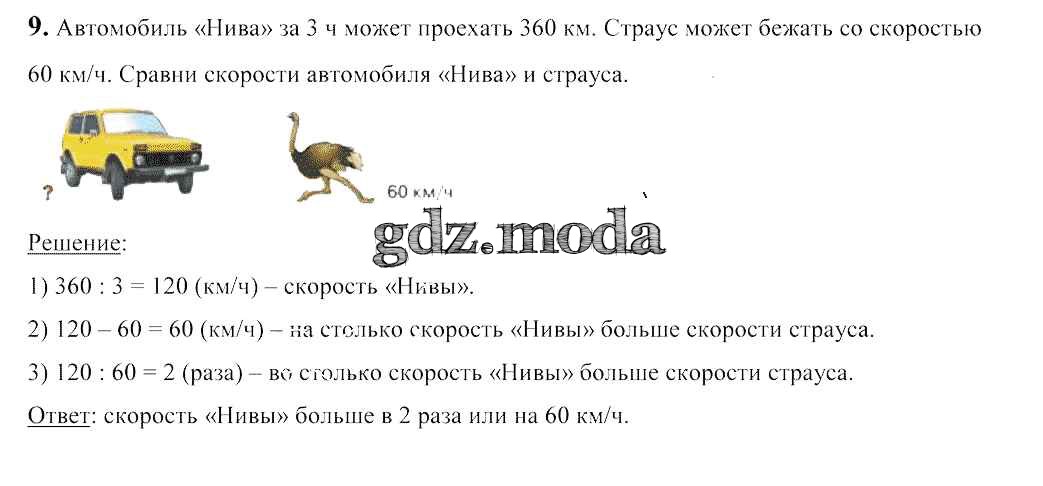 **9.** Автомобиль «Нива» за 3 ч может проехать 360 км. Страус может бежать со скоростью 60 км/ч. Сравни скорости автомобиля «Нива» и страуса.

?

60 км/ч

gdz.moda

Решение:

1) 360 : 3 = 120 (км/ч) – скорость «Нивы».

2) 120 – 60 = 60 (км/ч) – на столько скорость «Нивы» больше скорости страуса.

3) 120 : 60 = 2 (раза) – во столько скорость «Нивы» больше скорости страуса.

Ответ: скорость «Нивы» больше в 2 раза или на 60 км/ч.